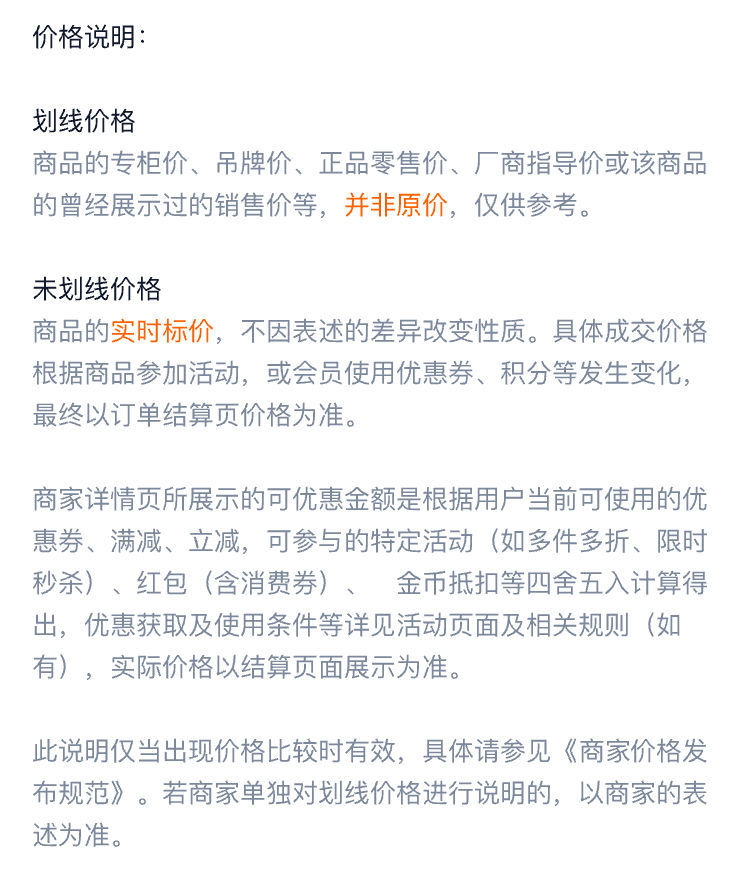 价格说明:

划线价格
商品的专柜价、吊牌价、正品零售价、厂商指导价或该商品的曾经展示过的销售价等，并非原价，仅供参考。

未划线价格
商品的实时标价，不因表述的差异改变性质。具体成交价格根据商品参加活动，或会员使用优惠券、积分等发生变化，最终以订单结算页价格为准。

商家详情页所展示的可优惠金额是根据用户当前可使用的优惠券、满减、立减，可参与的特定活动（如多件多折、限时秒杀）、红包（含消费券）、 金币抵扣等四舍五入计算得出，优惠获取及使用条件等详见活动页面及相关规则（如有），实际价格以结算页面展示为准。

此说明仅当出现价格比较时有效，具体请参见《商家价格发布规范》。若商家单独对划线价格进行说明的，以商家的表述为准。